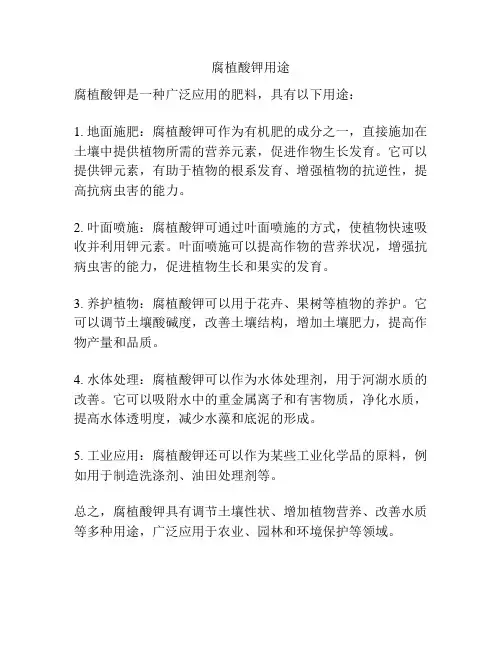 腐植酸钾用途

腐植酸钾是一种广泛应用的肥料，具有以下用途：

1. 地面施肥：腐植酸钾可作为有机肥的成分之一，直接施加在土壤中提供植物所需的营养元素，促进作物生长发育。它可以提供钾元素，有助于植物的根系发育、增强植物的抗逆性，提高抗病虫害的能力。

2. 叶面喷施：腐植酸钾可通过叶面喷施的方式，使植物快速吸收并利用钾元素。叶面喷施可以提高作物的营养状况，增强抗病虫害的能力，促进植物生长和果实的发育。

3. 养护植物：腐植酸钾可以用于花卉、果树等植物的养护。它可以调节土壤酸碱度，改善土壤结构，增加土壤肥力，提高作物产量和品质。

4. 水体处理：腐植酸钾可以作为水体处理剂，用于河湖水质的改善。它可以吸附水中的重金属离子和有害物质，净化水质，提高水体透明度，减少水藻和底泥的形成。

5. 工业应用：腐植酸钾还可以作为某些工业化学品的原料，例如用于制造洗涤剂、油田处理剂等。

总之，腐植酸钾具有调节土壤性状、增加植物营养、改善水质等多种用途，广泛应用于农业、园林和环境保护等领域。